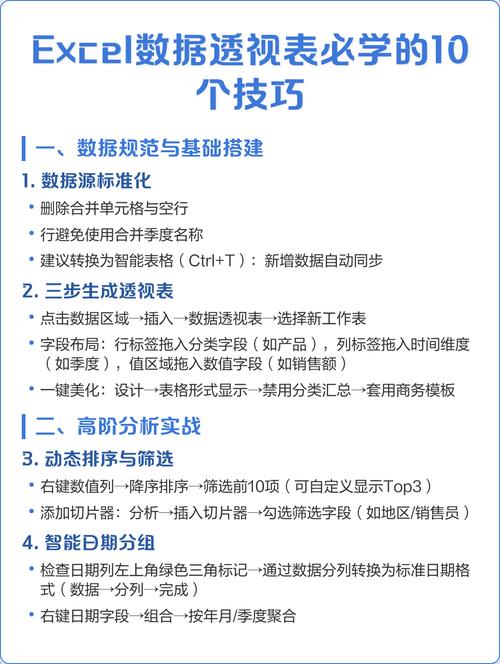 Excel数据透视表必学的10个技巧

一、数据规范与基础搭建

1. 数据源标准化

• 删除合并单元格与空行

• 行避免使用合并季度名称

• 建议转换为智能表格（Ctrl+T）：新增数据自动同步

2. 三步生成透视表

• 点击数据区域→插入→数据透视表→选择新工作表

• 字段布局：行标签拖入分类字段（如产品），列标签拖入时间维度（如季度），值区域拖入数值字段（如销售额）

• 一键美化：设计→表格形式显示→禁用分类汇总→套用商务模板

二、高阶分析实战

3. 动态排序与筛选

• 右键数值列→降序排序→筛选前10项（可自定义显示Top3）

• 添加切片器：分析→插入切片器→勾选筛选字段（如地区/销售员）

4. 智能日期分组

• 检查日期列左上角绿色三角标记→通过数据分列转换为标准日期格式（数据→分列→完成）

• 右键日期字段→组合→按年月/季度聚合